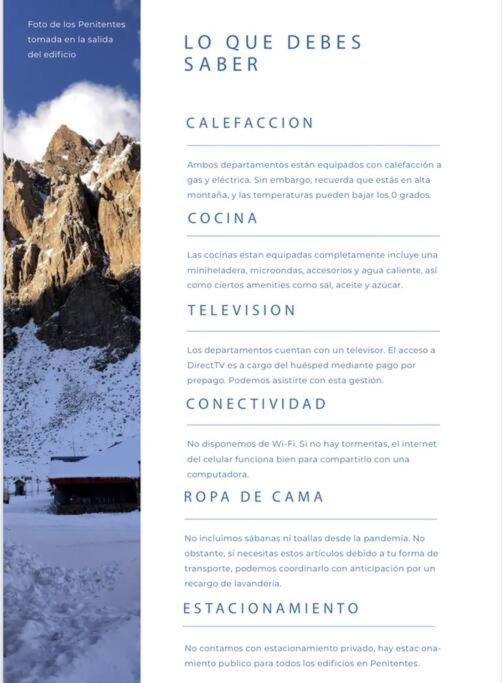 Foto de los Penitentes tomada en la salida del edificio

LO QUE DEBES SABER

CALEFACCION

Ambos departamentos están equipados con calefacción a gas y eléctrica. Sin embargo, recuerda que estás en alta montaña, y las temperaturas pueden bajar los 0 grados.

COCINA

Las cocinas estan equipadas completamente incluye una miniheladera, microondas, accesorios y agua caliente, así como ciertos amenities como sal, aceite y azúcar.

TELEVISION

Los departamentos cuentan con un televisor. El acceso a DirectTV es a cargo del huésped mediante pago por prepago. Podemos asistirte con esta gestión.

CONECTIVIDAD

No disponemos de Wi-Fi. Si no hay tormentas, el internet del celular funciona bien para compartirlo con una computadora.

ROPA DE CAMA

No incluimos sábanas ni toallas desde la pandemia. No obstante, si necesitas estos artículos debido a tu forma de transporte, podemos coordinarlo con anticipación por un recargo de lavandería.

ESTACIONAMIENTO

No contamos con estacionamiento privado, hay estacionamiento publico para todos los edificios en Penitentes.